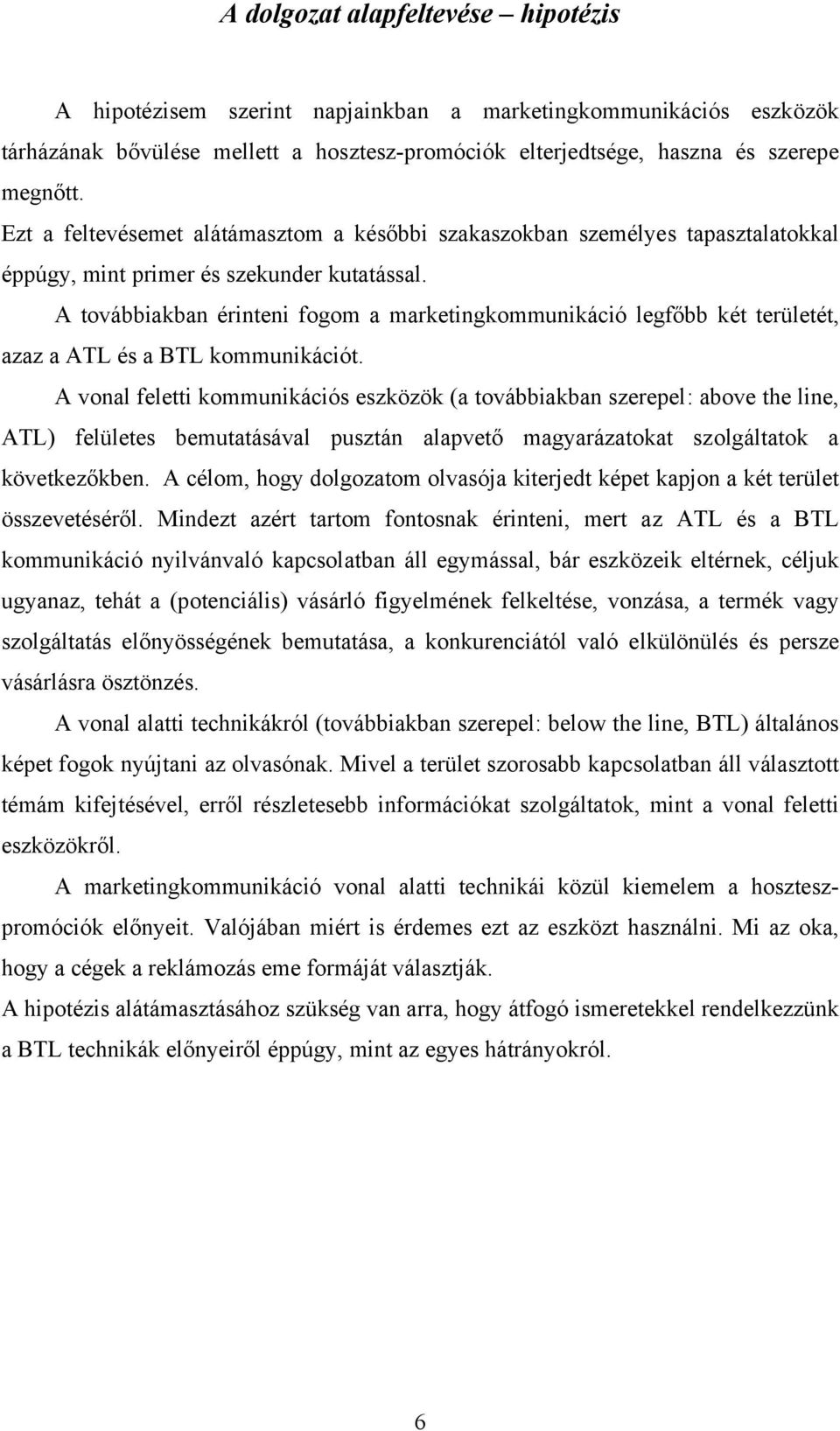 A dolgozat alapfeltevése – hipotézis

A hipotézisem szerint napjainkban a marketingkommunikációs eszközök tárházának bővülése mellett a hosztesz-promóciók elterjedtsége, haszna és szerepe megnőtt.

Ezt a feltevésemet alátámasztom a későbbi szakaszokban személyes tapasztalatokkal éppúgy, mint primer és szekunder kutatással.

A továbbiakban érinteni fogom a marketingkommunikáció legfőbb két területét, azaz a ATL és a BTL kommunikációt.

A vonal feletti kommunikációs eszközök (a továbbiakban szerepel: above the line, ATL) felületes bemutatásával pusztán alapvető magyarázatokat szolgáltatok a következőkben. A célom, hogy dolgozatom olvasója kiterjedt képet kapjon a két terület összevetéséről. Mindezt azért tartom fontosnak érinteni, mert az ATL és a BTL kommunikáció nyilvánvaló kapcsolatban áll egymással, bár eszközeik eltérnek, céljuk ugyanaz, tehát a (potenciális) vásárló figyelmének felkeltése, vonzása, a termék vagy szolgáltatás előnyösségének bemutatása, a konkurenciától való elkülönülés és persze vásárlásra ösztönzés.

A vonal alatti technikákról (továbbiakban szerepel: below the line, BTL) általános képet fogok nyújtani az olvasónak. Mivel a terület szorosabb kapcsolatban áll választott témám kifejtésével, erről részletesebb információkat szolgáltatok, mint a vonal feletti eszközökről.

A marketingkommunikáció vonal alatti technikái közül kiemelem a hosztesz-promóciók előnyeit. Valójában miért is érdemes ezt az eszközt használni. Mi az oka, hogy a cégek a reklámozás eme formáját választják.

A hipotézis alátámasztásához szükség van arra, hogy átfogó ismeretekkel rendelkezzünk a BTL technikák előnyeiről éppúgy, mint az egyes hátrányokról.

6